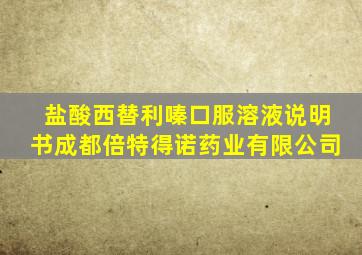 盐酸西替利嗪口服溶液说明书成都倍特得诺药业有限公司